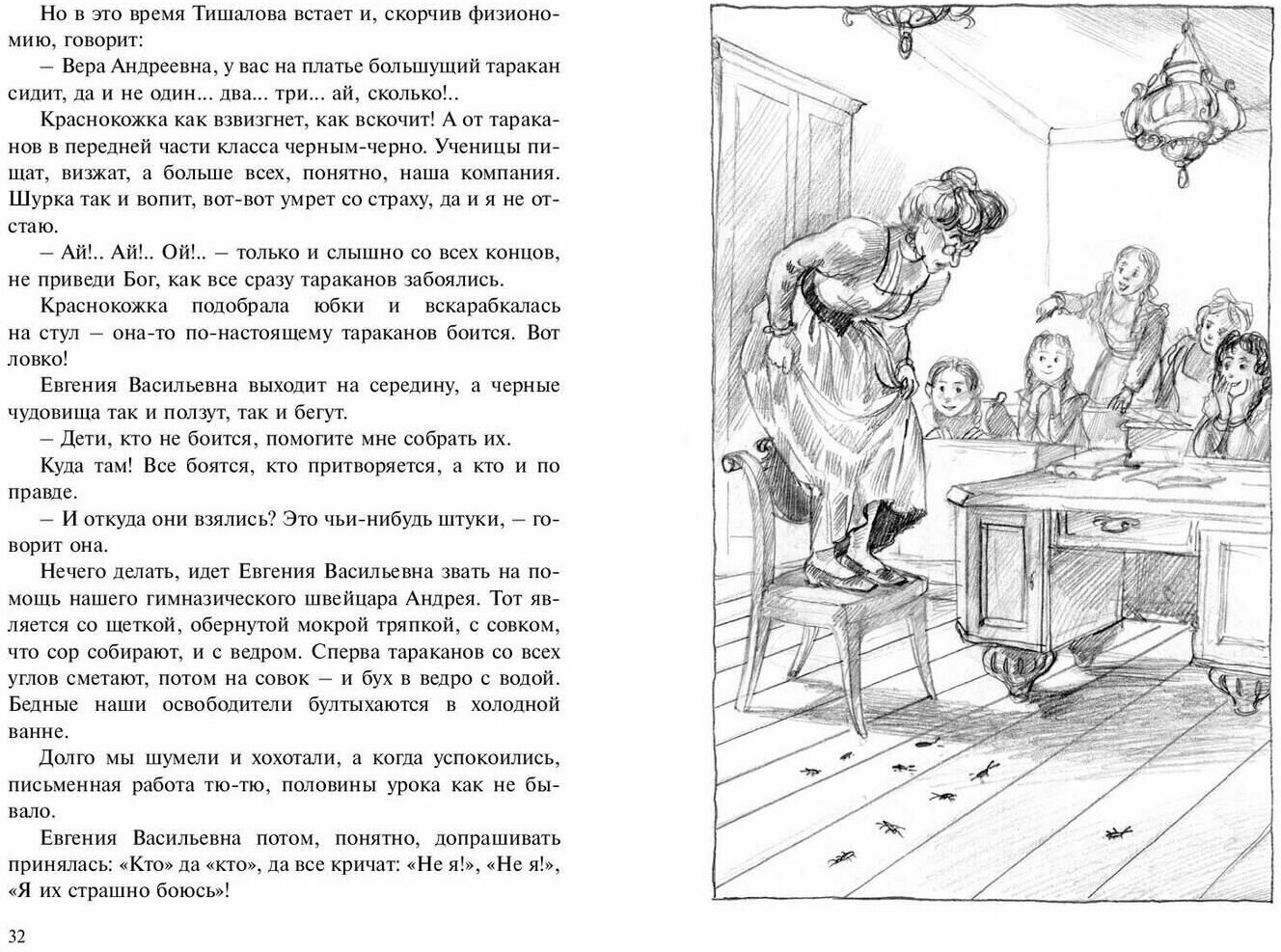 Но в это время Тишалова встает и, скорчив физиономию, говорит:

– Вера Андреевна, у вас на платье большущий таракан сидит, да и не один... два... три... ай, сколько!..

Краснокожка как взвизгнет, как вскочит! А от тараканов в передней части класса черным-черно. Ученицы пищат, визжат, а больше всех, понятно, наша компания. Шурка так и вопит, вот-вот умрет со страху, да и я не отстаю.

– Ай!.. Ай!.. Ой!.. – только и слышно со всех концов, не приведи Бог, как все сразу тараканов забоялись.

Краснокожка подобрала юбки и вскарабкалась на стул – она-то по-настоящему тараканов боится. Вот ловко!

Евгения Васильевна выходит на середину, а черные чудовища так и ползут, так и бегут.

– Дети, кто не боится, помогите мне собрать их.

Куда там! Все боятся, кто притворяется, а кто и по правде.

– И откуда они взялись? Это чьи-нибудь штуки, – говорит она.

Нечего делать, идет Евгения Васильевна звать на помощь нашего гимназического швейцара Андрея. Тот является со щеткой, обернутой мокрой тряпкой, с совком, что сор собирают, и с ведром. Сперва тараканов со всех углов сметают, потом на совок – и бух в ведро с водой. Бедные наши освободители бултыхаются в холодной ванне.

Долго мы шумели и хохотали, а когда успокоились, письменная работа тю-тю, половины урока как не бывало.

Евгения Васильевна потом, понятно, допрашивать принялась: «Кто» да «кто», да все кричат: «Не я!», «Не я!», «Я их страшно боюсь»!

32